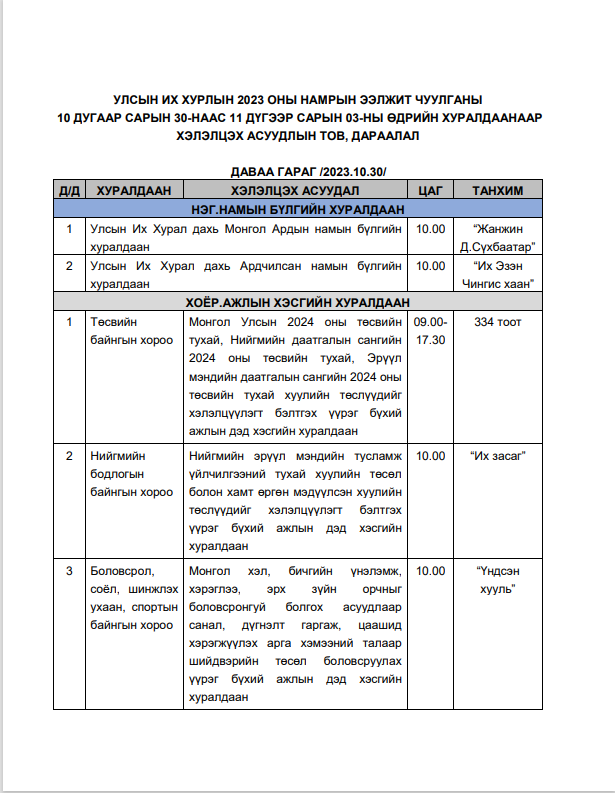 УЛСЫН ИХ ХУРЛЫН 2023 ОНЫ НАМРЫН ЭЭЛЖИТ ЧУУЛГАНЫ
10 ДУГААР САРЫН 30-НААС 11 ДҮГЭЭР САРЫН 03-НЫ ӨДРИЙН ХУРАЛДААНААР
ХЭЛЭЛЦЭХ АСУУДЛЫН ТОВ, ДАРААЛАЛ

ДАВАА ГАРАГ /2023.10.30/

| Д/Д | ХУРАЛДААН | ХЭЛЭЛЦЭХ АСУУДАЛ | ЦАГ | ТАНХИМ |
|---|---|---|---|---|
| НЭГ.НАМЫН БҮЛГИЙН ХУРАЛДААН | | | | |
| 1 | Улсын Их Хурал дахь Монгол Ардын намын бүлгийн хуралдаан | | 10.00 | "Жанжин Д.Сүхбаатар" |
| 2 | Улсын Их Хурал дахь Ардчилсан намын бүлгийн хуралдаан | | 10.00 | "Их Эзэн Чингис хаан" |
| ХОЁР.АЖЛЫН ХЭСГИЙН ХУРАЛДААН | | | | |
| 1 | Төсвийн байнгын хороо | Монгол Улсын 2024 оны төсвийн тухай, Нийгмийн даатгалын сангийн 2024 оны төсвийн тухай, Эрүүл мэндийн даатгалын сангийн 2024 оны төсвийн тухай хуулийн төслүүдийг хэлэлцүүлэгт бэлтгэх үүрэг бүхий ажлын дэд хэсгийн хуралдаан | 09.00-17.30 | 334 тоот |
| 2 | Нийгмийн бодлогын байнгын хороо | Нийгмийн эрүүл мэндийн тусламж үйлчилгээний тухай хуулийн төсөл болон хамт өргөн мэдүүлсэн хуулийн төслүүдийг хэлэлцүүлэгт бэлтгэх үүрэг бүхий ажлын дэд хэсгийн хуралдаан | 10.00 | "Их засаг" |
| 3 | Боловсрол, соёл, шинжлэх ухаан, спортын байнгын хороо | Монгол хэл, бичгийн үнэлэмж, хэрэглээ, эрх зүйн орчныг боловсронгуй болгох асуудлаар санал, дүгнэлт гаргаж, цаашид хэрэгжүүлэх арга хэмжээний талаар шийдвэрийн төсөл боловсруулах үүрэг бүхий ажлын дэд хэсгийн хуралдаан | 10.00 | "Үндсэн хууль" |